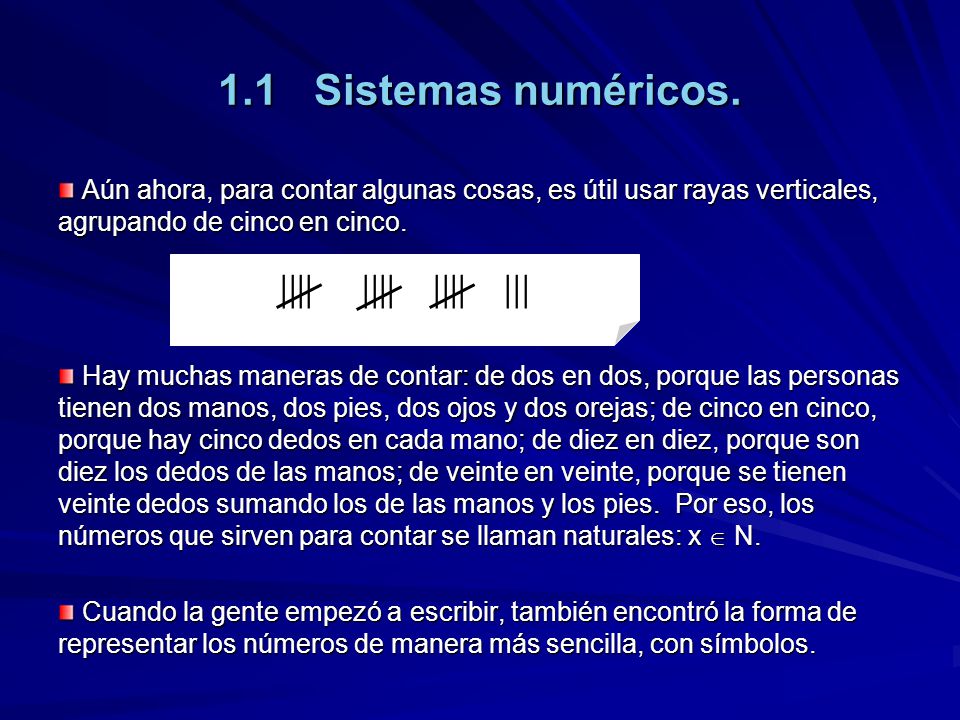 1.1 Sistemas numéricos.

Aún ahora, para contar algunas cosas, es útil usar rayas verticales, agrupando de cinco en cinco.

Hay muchas maneras de contar: de dos en dos, porque las personas tienen dos manos, dos pies, dos ojos y dos orejas; de cinco en cinco, porque hay cinco dedos en cada mano; de diez en diez, porque son diez los dedos de las manos; de veinte en veinte, porque se tienen veinte dedos sumando los de las manos y los pies. Por eso, los números que sirven para contar se llaman naturales: $x \in N$.

Cuando la gente empezó a escribir, también encontró la forma de representar los números de manera más sencilla, con símbolos.